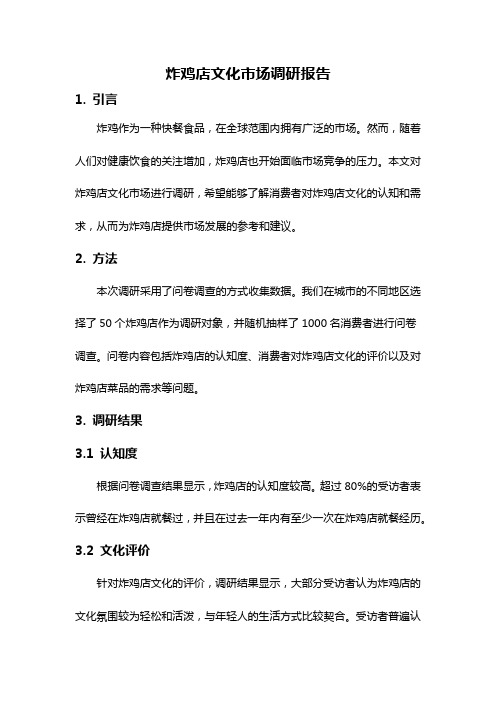 炸鸡店文化市场调研报告

1. 引言

炸鸡作为一种快餐食品，在全球范围内拥有广泛的市场。然而，随着人们对健康饮食的关注增加，炸鸡店也开始面临市场竞争的压力。本文对炸鸡店文化市场进行调研，希望能够了解消费者对炸鸡店文化的认知和需求，从而为炸鸡店提供市场发展的参考和建议。

2. 方法

本次调研采用了问卷调查的方式收集数据。我们在城市的不同地区选择了 50 个炸鸡店作为调研对象，并随机抽样了 1000 名消费者进行问卷调查。问卷内容包括炸鸡店的认知度、消费者对炸鸡店文化的评价以及对炸鸡店菜品的需求等问题。

3. 调研结果

3.1 认知度

根据问卷调查结果显示，炸鸡店的认知度较高。超过 80%的受访者表示曾经在炸鸡店就餐过，并且在过去一年内有至少一次在炸鸡店就餐经历。

3.2 文化评价

针对炸鸡店文化的评价，调研结果显示，大部分受访者认为炸鸡店的文化氛围较为轻松和活泼，与年轻人的生活方式比较契合。受访者普遍认